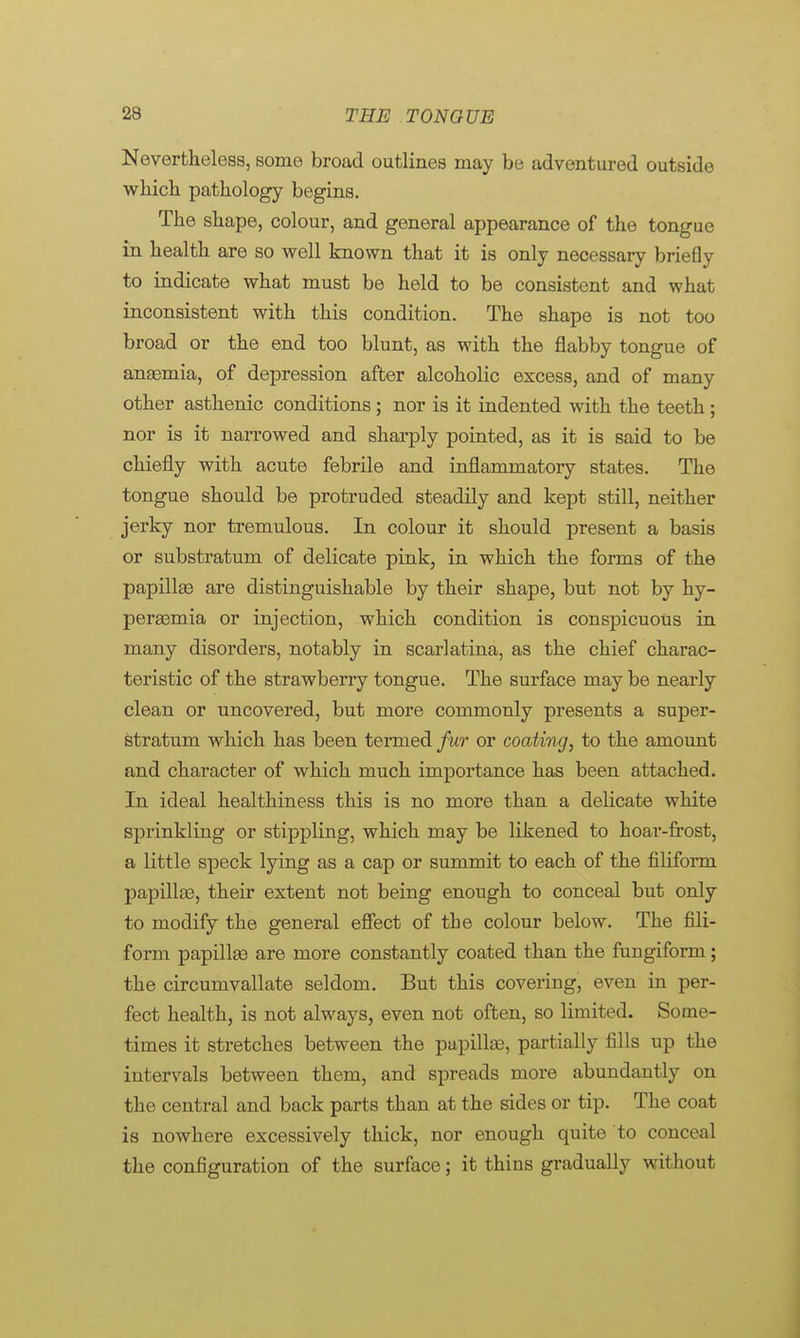 28 THE TONGUE

Nevertheless, some broad outlines may be adventured outside which pathology begins.

The shape, colour, and general appearance of the tongue in health are so well known that it is only necessary briefly to indicate what must be held to be consistent and what inconsistent with this condition. The shape is not too broad or the end too blunt, as with the flabby tongue of anæmia, of depression after alcoholic excess, and of many other asthenic conditions; nor is it indented with the teeth; nor is it narrowed and sharply pointed, as it is said to be chiefly with acute febrile and inflammatory states. The tongue should be protruded steadily and kept still, neither jerky nor tremulous. In colour it should present a basis or substratum of delicate pink, in which the forms of the papillæ are distinguishable by their shape, but not by hyperæmia or injection, which condition is conspicuous in many disorders, notably in scarlatina, as the chief characteristic of the strawberry tongue. The surface may be nearly clean or uncovered, but more commonly presents a superstratum which has been termed fur or coating, to the amount and character of which much importance has been attached. In ideal healthiness this is no more than a delicate white sprinkling or stippling, which may be likened to hoar-frost, a little speck lying as a cap or summit to each of the filiform papillæ, their extent not being enough to conceal but only to modify the general effect of the colour below. The filiform papillæ are more constantly coated than the fungiform; the circumvallate seldom. But this covering, even in perfect health, is not always, even not often, so limited. Sometimes it stretches between the papillæ, partially fills up the intervals between them, and spreads more abundantly on the central and back parts than at the sides or tip. The coat is nowhere excessively thick, nor enough quite to conceal the configuration of the surface; it thins gradually without